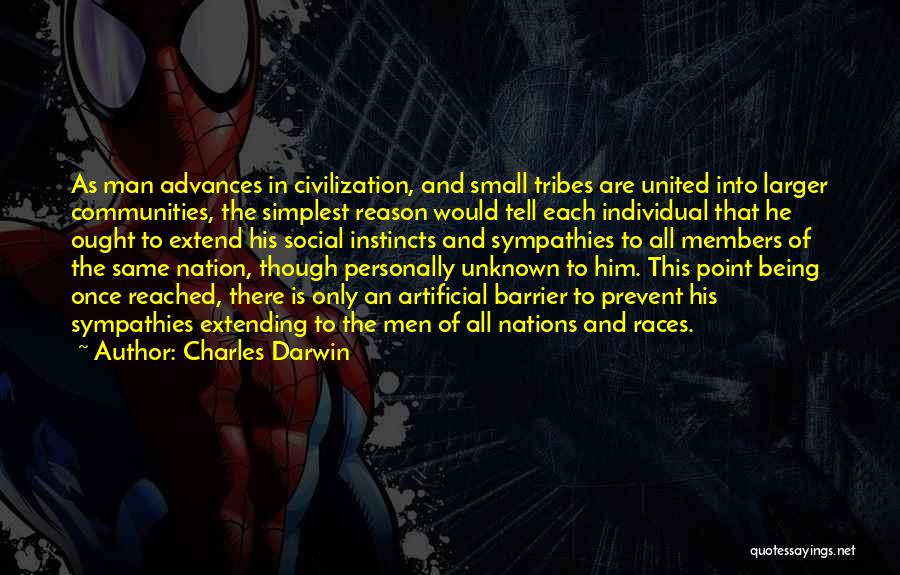 As man advances in civilization, and small tribes are united into larger communities, the simplest reason would tell each individual that he ought to extend his social instincts and sympathies to all members of the same nation, though personally unknown to him. This point being once reached, there is only an artificial barrier to prevent his sympathies extending to the men of all nations and races.

~ Author: Charles Darwin

quotessayings.net